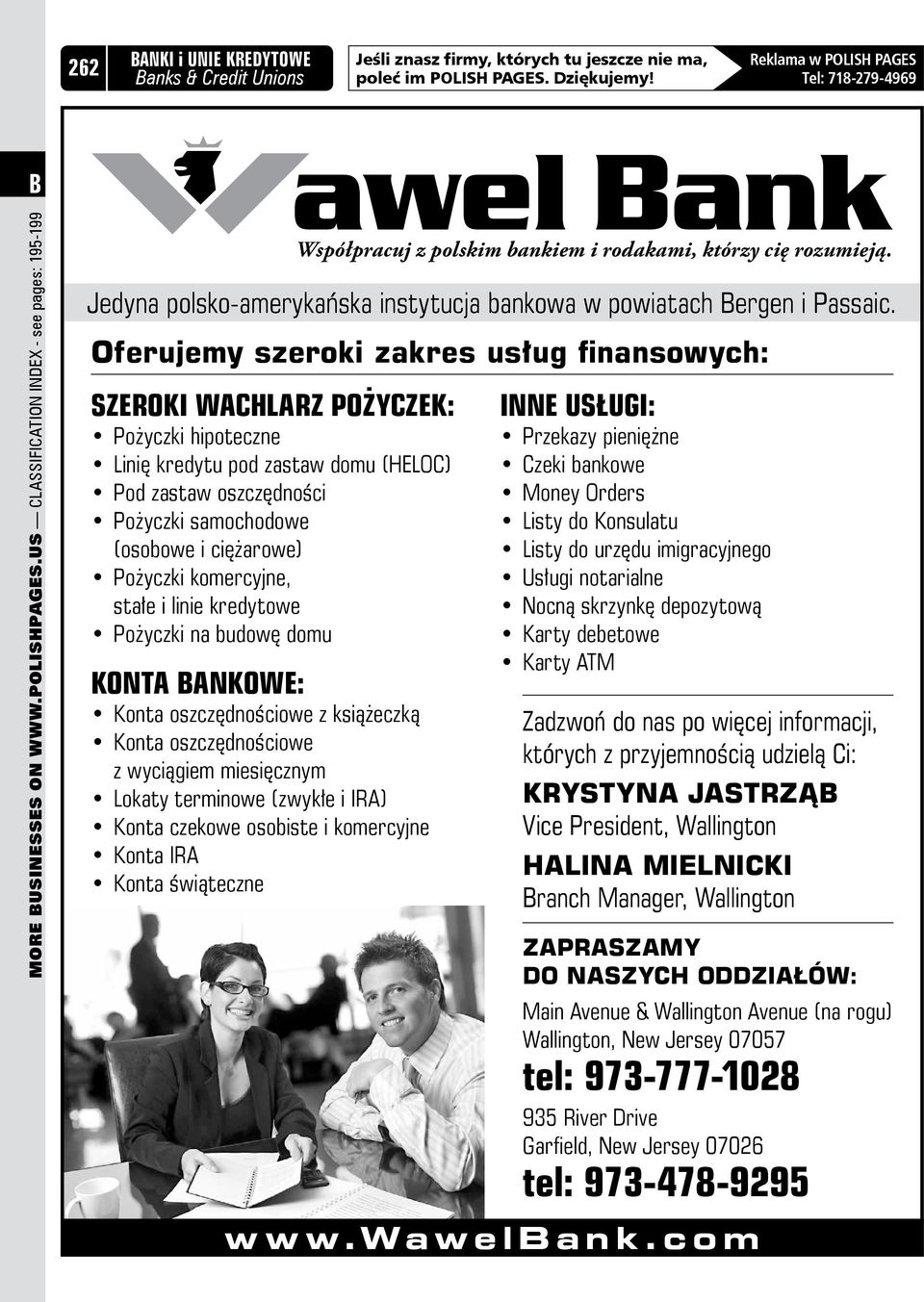 262 BANKI i UNIE KREDYTOWE
Banks & Credit Unions

Jeśli znasz firmy, których tu jeszcze nie ma, poleć im POLISH PAGES. Dziękujemy!

Reklama w POLISH PAGES
Tel: 718-279-4969

B

MORE BUSINESSES ON WWW.POLISHPAGES.US — CLASSIFICATION INDEX - see pages: 195-199

Wawel Bank

Współpracuj z polskim bankiem i rodakami, którzy cię rozumieją.

Jedyna polsko-amerykańska instytucja bankowa w powiatach Bergen i Passaic.

Oferujemy szeroki zakres usług finansowych:

SZEROKI WACHLARZ POŻYCZEK:
• Pożyczki hipoteczne
• Linię kredytu pod zastaw domu (HELOC)
• Pod zastaw oszczędności
• Pożyczki samochodowe (osobowe i ciężarowe)
• Pożyczki komercyjne, stałe i linie kredytowe
• Pożyczki na budowę domu

KONTA BANKOWE:
• Konta oszczędnościowe z książeczką
• Konta oszczędnościowe z wyciągiem miesięcznym
• Lokaty terminowe (zwykłe i IRA)
• Konta czekowe osobiste i komercyjne
• Konta IRA
• Konta świąteczne

INNE USŁUGI:
• Przekazy pieniężne
• Czeki bankowe
• Money Orders
• Listy do Konsulatu
• Listy do urzędu imigracyjnego
• Usługi notarialne
• Nocną skrzynkę depozytową
• Karty debetowe
• Karty ATM

Zadzwoń do nas po więcej informacji, których z przyjemnością udzielą Ci:

KRYSTYNA JASTRZĄB
Vice President, Wallington

HALINA MIELNICKI
Branch Manager, Wallington

ZAPRASZAMY DO NASZYCH ODDZIAŁÓW:

Main Avenue & Wallington Avenue (na rogu)
Wallington, New Jersey 07057
tel: 973-777-1028

935 River Drive
Garfield, New Jersey 07026
tel: 973-478-9295

www.WawelBank.com